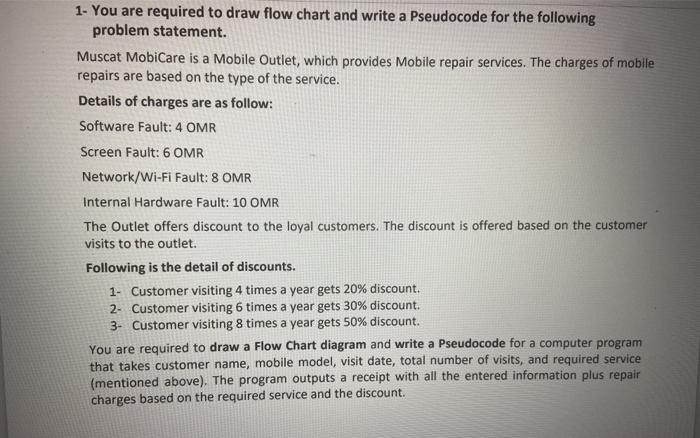 1- You are required to draw flow chart and write a Pseudocode for the following problem statement.

Muscat MobiCare is a Mobile Outlet, which provides Mobile repair services. The charges of mobile repairs are based on the type of the service.

Details of charges are as follow:

Software Fault: 4 OMR

Screen Fault: 6 OMR

Network/Wi-Fi Fault: 8 OMR

Internal Hardware Fault: 10 OMR

The Outlet offers discount to the loyal customers. The discount is offered based on the customer visits to the outlet.

Following is the detail of discounts.

1- Customer visiting 4 times a year gets 20% discount.
2- Customer visiting 6 times a year gets 30% discount.
3- Customer visiting 8 times a year gets 50% discount.

You are required to draw a Flow Chart diagram and write a Pseudocode for a computer program that takes customer name, mobile model, visit date, total number of visits, and required service (mentioned above). The program outputs a receipt with all the entered information plus repair charges based on the required service and the discount.